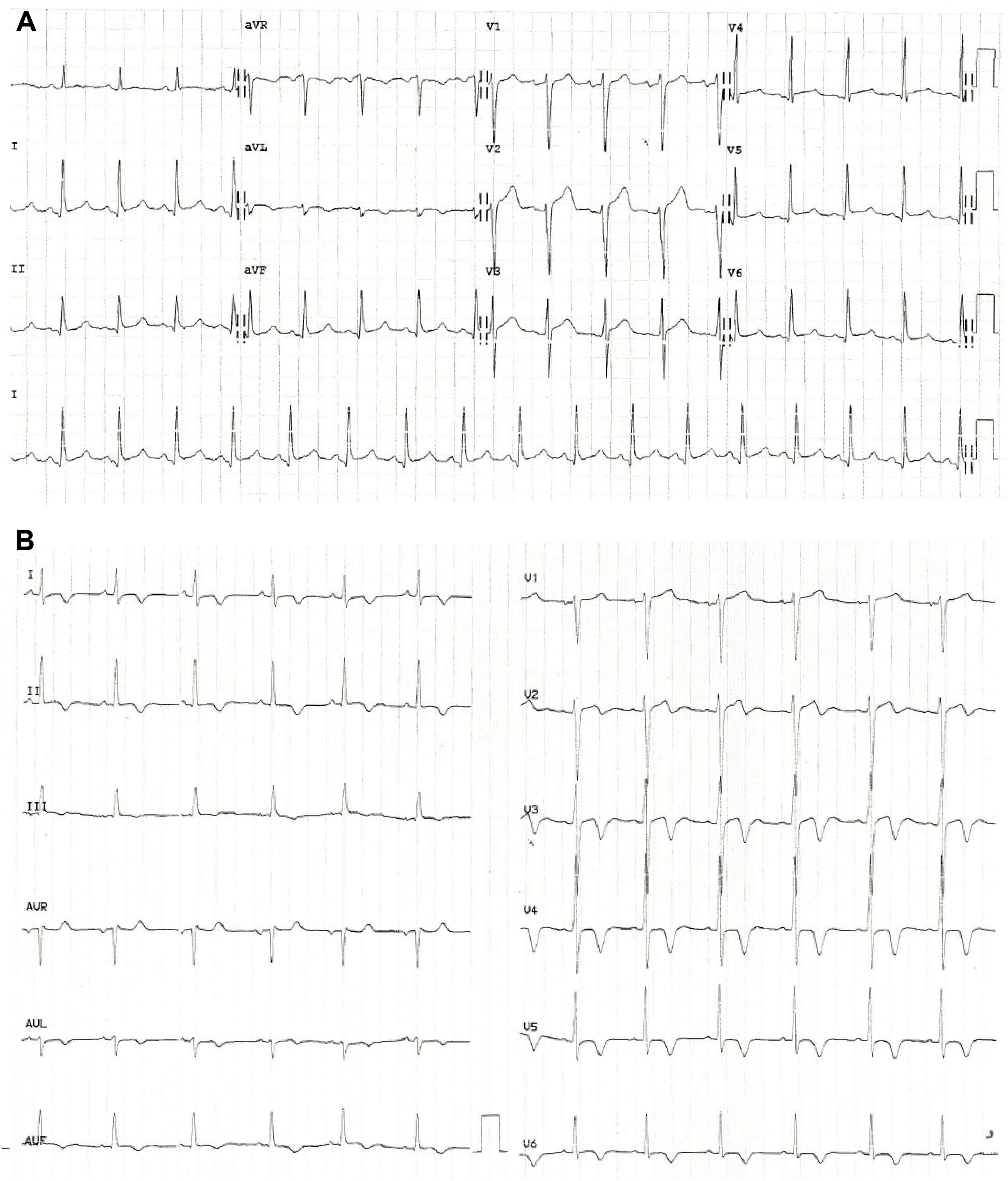 A

aVR

V1

V4

I

aVL

V2

V5

II

aVF

V3

V6

I

B

I

II

III

AVR

AVL

AVF

V1

V2

V3

V4

V5

V6